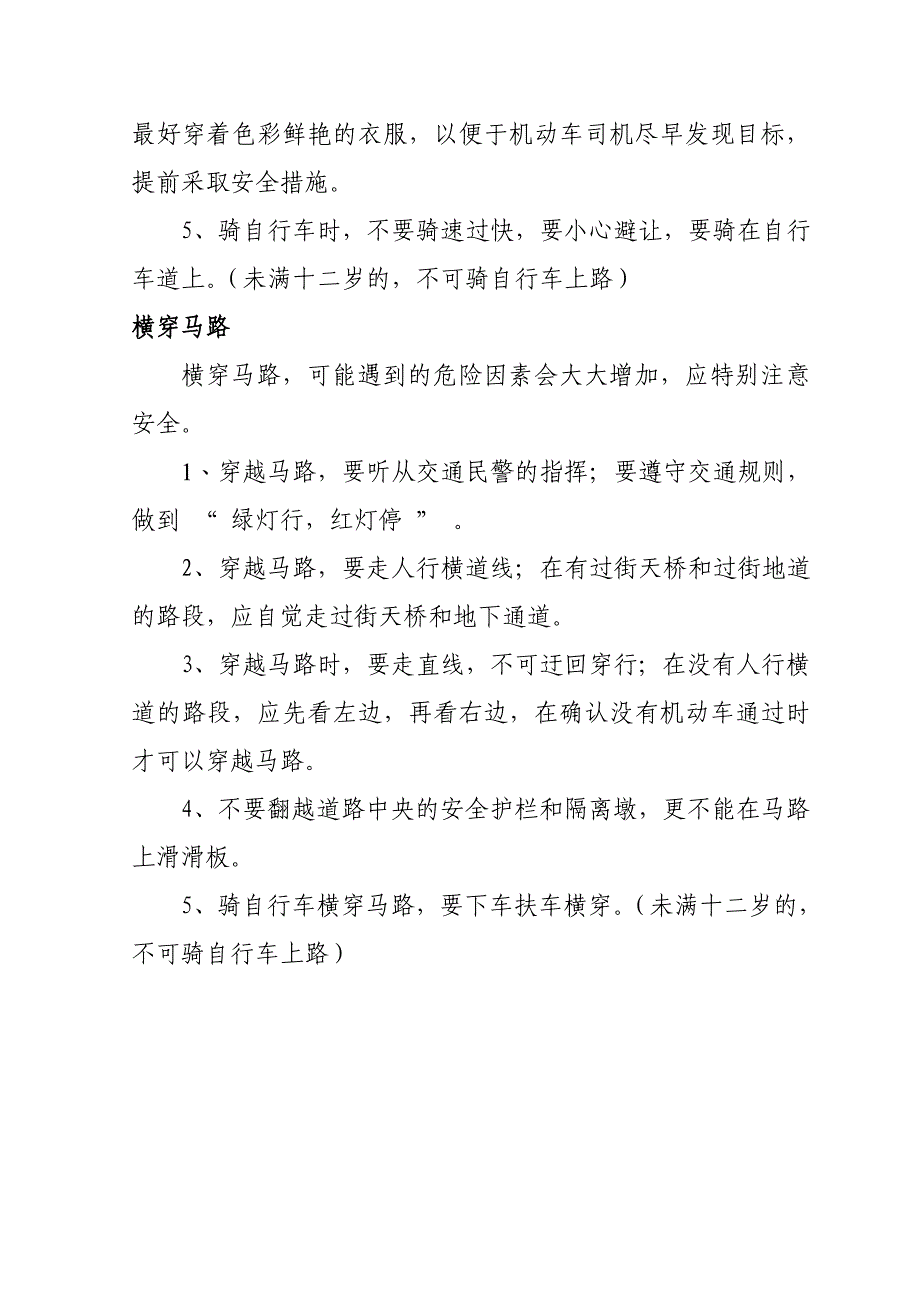 最好穿着色彩鲜艳的衣服，以便于机动车司机尽早发现目标，提前采取安全措施。

5、骑自行车时，不要骑速过快，要小心避让，要骑在自行车道上。（未满十二岁的，不可骑自行车上路）

横穿马路

横穿马路，可能遇到的危险因素会大大增加，应特别注意安全。

1、穿越马路，要听从交通民警的指挥；要遵守交通规则，做到 “ 绿灯行，红灯停 ” 。

2、穿越马路，要走人行横道线；在有过街天桥和过街地道的路段，应自觉走过街天桥和地下通道。

3、穿越马路时，要走直线，不可迂回穿行；在没有人行横道的路段，应先看左边，再看右边，在确认没有机动车通过时才可以穿越马路。

4、不要翻越道路中央的安全护栏和隔离墩，更不能在马路上滑滑板。

5、骑自行车横穿马路，要下车扶车横穿。（未满十二岁的，不可骑自行车上路）